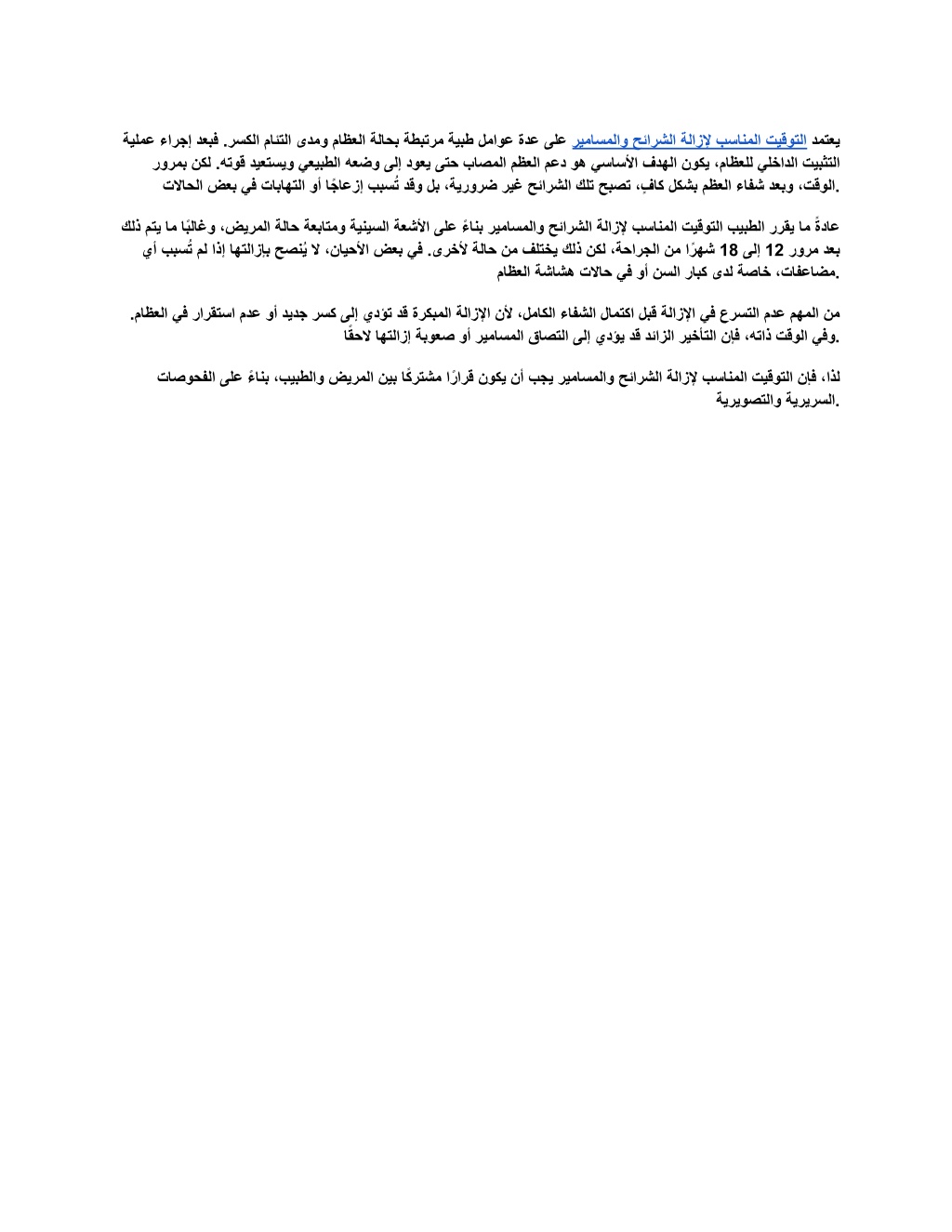 يعتمد التوقيت المناسب لإزالة الشرائح والمسامير على عدة عوامل طبية مرتبطة بحالة العظام ومدى التئام الكسر. فبعد إجراء عملية التثبيت الداخلي للعظام، يكون الهدف الأساسي هو دعم العظم المصاب حتى يعود إلى وضعه الطبيعي ويستعيد قوته. لكن بمرور الوقت، وبعد شفاء العظم بشكل كافٍ، تصبح تلك الشرائح غير ضرورية، بل وقد تُسبب إزعاجًا أو التهابات في بعض الحالات.

عادةً ما يقرر الطبيب التوقيت المناسب لإزالة الشرائح والمسامير بناءً على الأشعة السينية ومتابعة حالة المريض، وغالبًا ما يتم ذلك بعد مرور 12 إلى 18 شهرًا من الجراحة، لكن ذلك يختلف من حالة لأخرى. في بعض الأحيان، لا يُنصح بإزالتها إذا لم تُسبب أي مضاعفات، خاصة لدى كبار السن أو في حالات هشاشة العظام.

من المهم عدم التسرع في الإزالة قبل اكتمال الشفاء الكامل، لأن الإزالة المبكرة قد تؤدي إلى كسر جديد أو عدم استقرار في العظام. وفي الوقت ذاته، فإن التأخير الزائد قد يؤدي إلى التصاق المسامير أو صعوبة إزالتها لاحقًا.

لذا، فإن التوقيت المناسب لإزالة الشرائح والمسامير يجب أن يكون قرارًا مشتركًا بين المريض والطبيب، بناءً على الفحوصات السريرية والتصويرية.